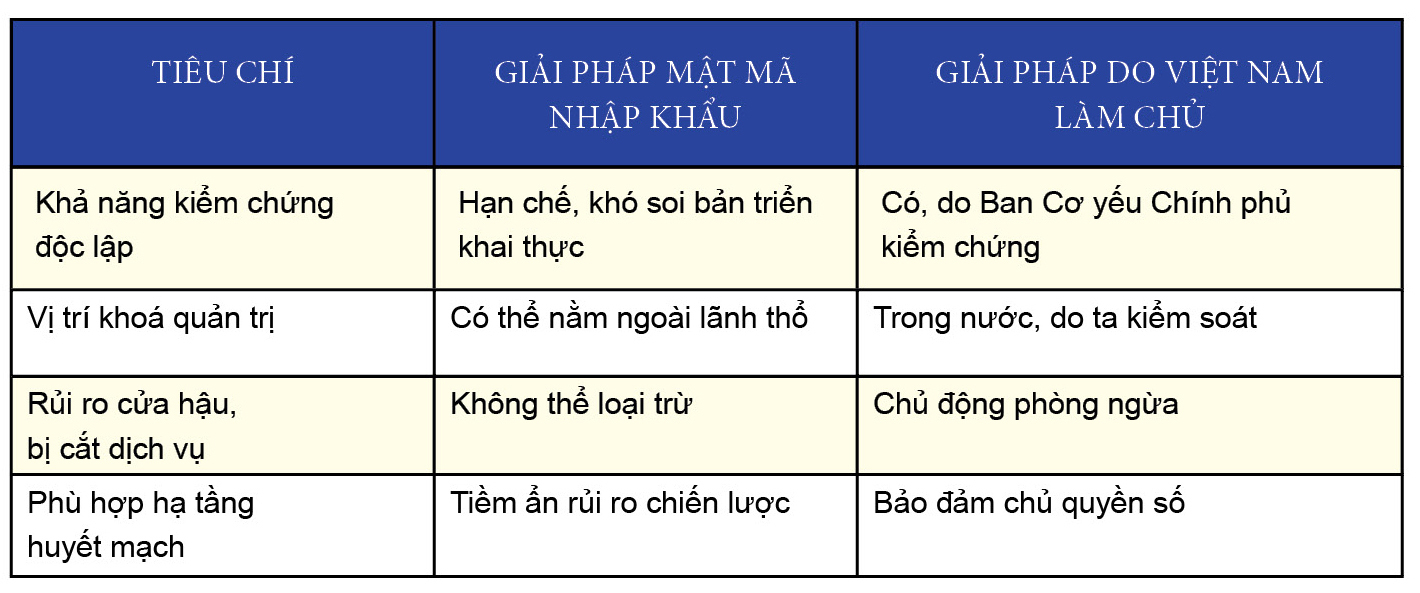 | TIÊU CHÍ | GIẢI PHÁP MẬT MÃ NHẬP KHẨU | GIẢI PHÁP DO VIỆT NAM LÀM CHỦ |
|---|---|---|
| Khả năng kiểm chứng độc lập | Hạn chế, khó soi bản triển khai thực | Có, do Ban Cơ yếu Chính phủ kiểm chứng |
| Vị trí khoá quản trị | Có thể nằm ngoài lãnh thổ | Trong nước, do ta kiểm soát |
| Rủi ro cửa hậu, bị cắt dịch vụ | Không thể loại trừ | Chủ động phòng ngừa |
| Phù hợp hạ tầng huyết mạch | Tiềm ẩn rủi ro chiến lược | Bảo đảm chủ quyền số |